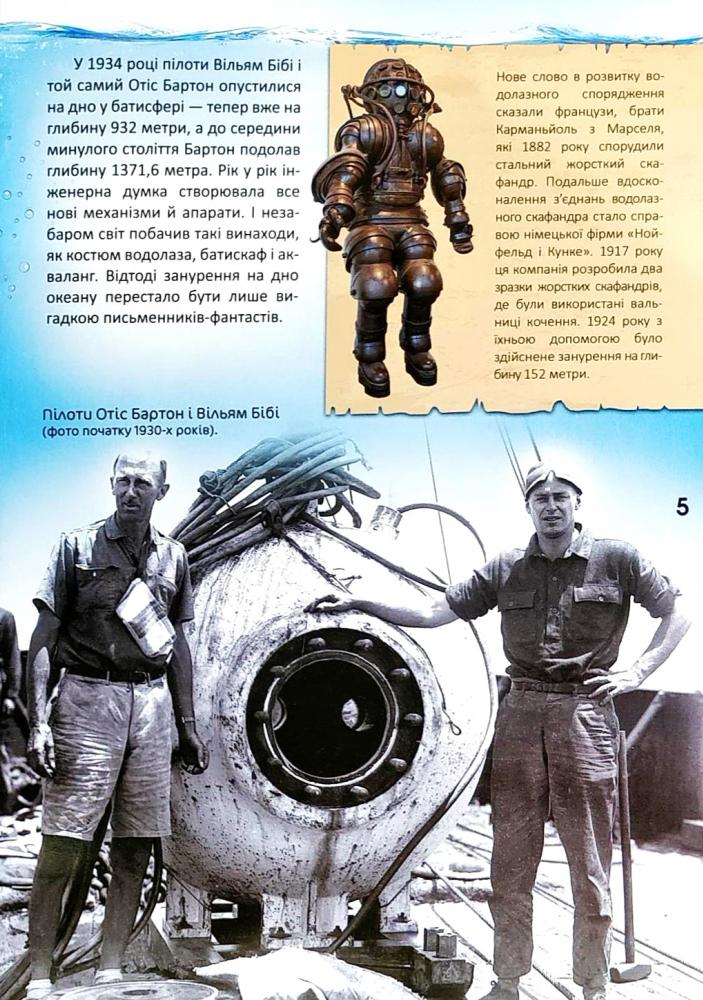 У 1934 році пілоти Вільям Бібі і той самий Отіс Бартон опустилися на дно у батисфері — тепер вже на глибину 932 метри, а до середини минулого століття Бартон подолав глибину 1371,6 метра. Рік у рік інженерна думка створювала все нові механізми й апарати. І незабаром світ побачив такі винаходи, як костюм водолаза, батискаф і акваланг. Відтоді занурення на дно океану перестало бути лише вигадкою письменників-фантастів.

Нове слово в розвитку водолазного спорядження сказали французи, брати Карманьйоль з Марселя, які 1882 року спорудили стальний жорсткий скафандр. Подальше вдосконалення з'єднань водолазного скафандра стало справою німецької фірми «Нойфельд і Кунке». 1917 року ця компанія розробила два зразки жорстких скафандрів, де були використані вальниці кочення. 1924 року з їхньою допомогою було здійснене занурення на глибину 152 метри.

Пілоти Отіс Бартон і Вільям Бібі
(фото початку 1930-х років).

5